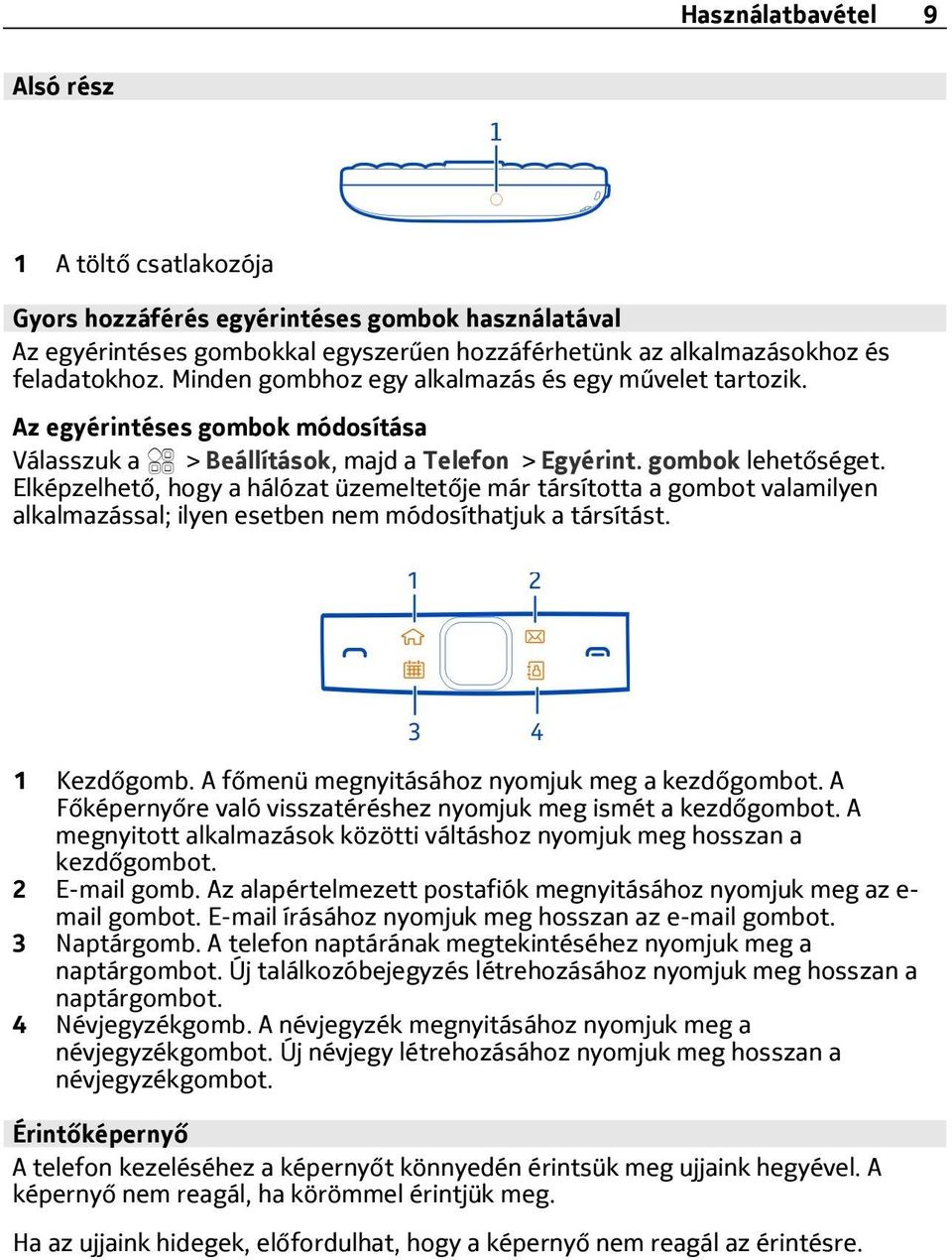 Használatbavétel 9

Alsó rész

1

1 A töltő csatlakozója

Gyors hozzáférés egyérintéses gombok használatával
Az egyérintéses gombokkal egyszerűen hozzáférhetünk az alkalmazásokhoz és feladatokhoz. Minden gombhoz egy alkalmazás és egy művelet tartozik.

Az egyérintéses gombok módosítása
Válasszuk a > Beállítások, majd a Telefon > Egyérint. gombok lehetőséget. Elképzelhető, hogy a hálózat üzemeltetője már társította a gombot valamilyen alkalmazással; ilyen esetben nem módosíthatjuk a társítást.

1 2

3 4

1 Kezdőgomb. A főmenü megnyitásához nyomjuk meg a kezdőgombot. A Főképernyőre való visszatéréshez nyomjuk meg ismét a kezdőgombot. A megnyitott alkalmazások közötti váltáshoz nyomjuk meg hosszan a kezdőgombot.
2 E-mail gomb. Az alapértelmezett postafiók megnyitásához nyomjuk meg az e-mail gombot. E-mail írásához nyomjuk meg hosszan az e-mail gombot.
3 Naptárgomb. A telefon naptárának megtekintéséhez nyomjuk meg a naptárgombot. Új találkozóbejegyzés létrehozásához nyomjuk meg hosszan a naptárgombot.
4 Névjegyzékgomb. A névjegyzék megnyitásához nyomjuk meg a névjegyzékgombot. Új névjegy létrehozásához nyomjuk meg hosszan a névjegyzékgombot.

Érintőképernyő
A telefon kezeléséhez a képernyőt könnyedén érintsük meg ujjaink hegyével. A képernyő nem reagál, ha körömmel érintjük meg.

Ha az ujjaink hidegek, előfordulhat, hogy a képernyő nem reagál az érintésre.